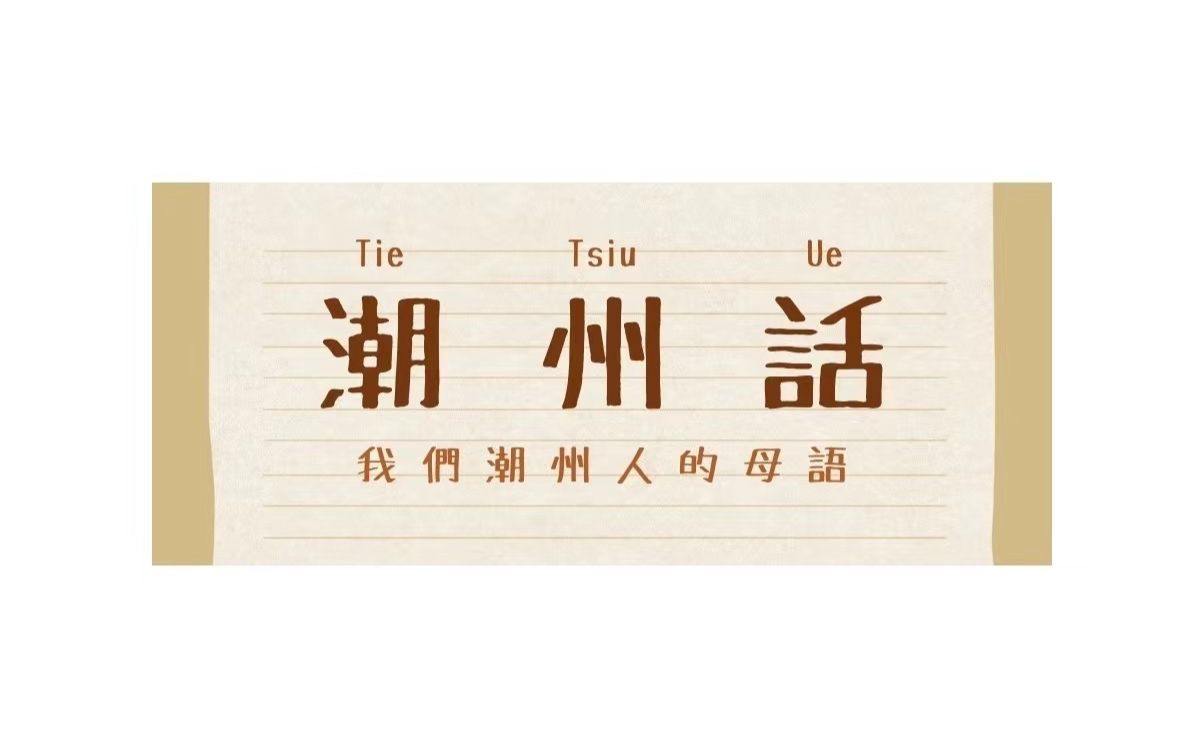 Tie Tsiu Ue
潮州話
我們潮州人的母語